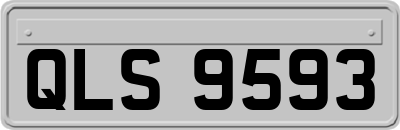 QLS 9593